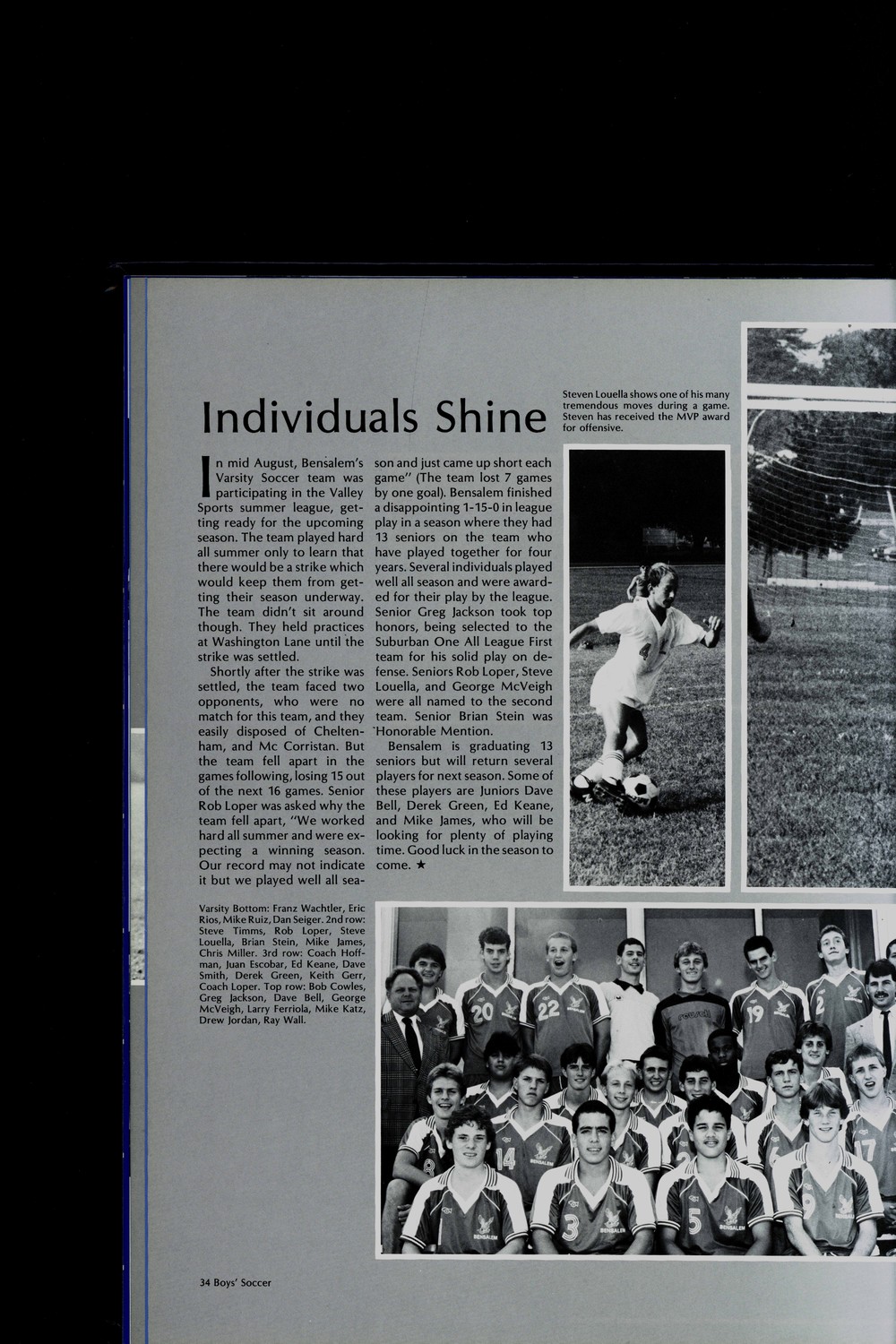 Individuals Shine

Steven Louella shows one of his many tremendous moves during a game. Steven has received the MVP award for offensive.

In mid August, Bensalem's Varsity Soccer team was participating in the Valley Sports summer league, getting ready for the upcoming season. The team played hard all summer only to learn that there would be a strike which would keep them from getting their season underway. The team didn't sit around though. They held practices at Washington Lane until the strike was settled.

Shortly after the strike was settled, the team faced two opponents, who were no match for this team, and they easily disposed of Cheltenham, and Mc Corristan. But the team fell apart in the games following, losing 15 out of the next 16 games. Senior Rob Loper was asked why the team fell apart, "We worked hard all summer and were expecting a winning season. Our record may not indicate it but we played well all season and just came up short each game" (The team lost 7 games by one goal). Bensalem finished a disappointing 1-15-0 in league play in a season where they had 13 seniors on the team who have played together for four years. Several individuals played well all season and were awarded for their play by the league. Senior Greg Jackson took top honors, being selected to the Suburban One All League First team for his solid play on defense. Seniors Rob Loper, Steve Louella, and George McVeigh were all named to the second team. Senior Brian Stein was Honorable Mention.

Bensalem is graduating 13 seniors but will return several players for next season. Some of these players are Juniors Dave Bell, Derek Green, Ed Keane, and Mike James, who will be looking for plenty of playing time. Good luck in the season to come. ★

Varsity Bottom: Franz Wachtler, Eric Rios, Mike Ruiz, Dan Seiger. 2nd row: Steve Timms, Rob Loper, Steve Louella, Brian Stein, Mike James, Chris Miller. 3rd row: Coach Hoffman, Juan Escobar, Ed Keane, Dave Smith, Derek Green, Keith Gerr, Coach Loper. Top row: Bob Cowles, Greg Jackson, Dave Bell, George McVeigh, Larry Ferriola, Mike Katz, Drew Jordan, Ray Wall.

34 Boys' Soccer